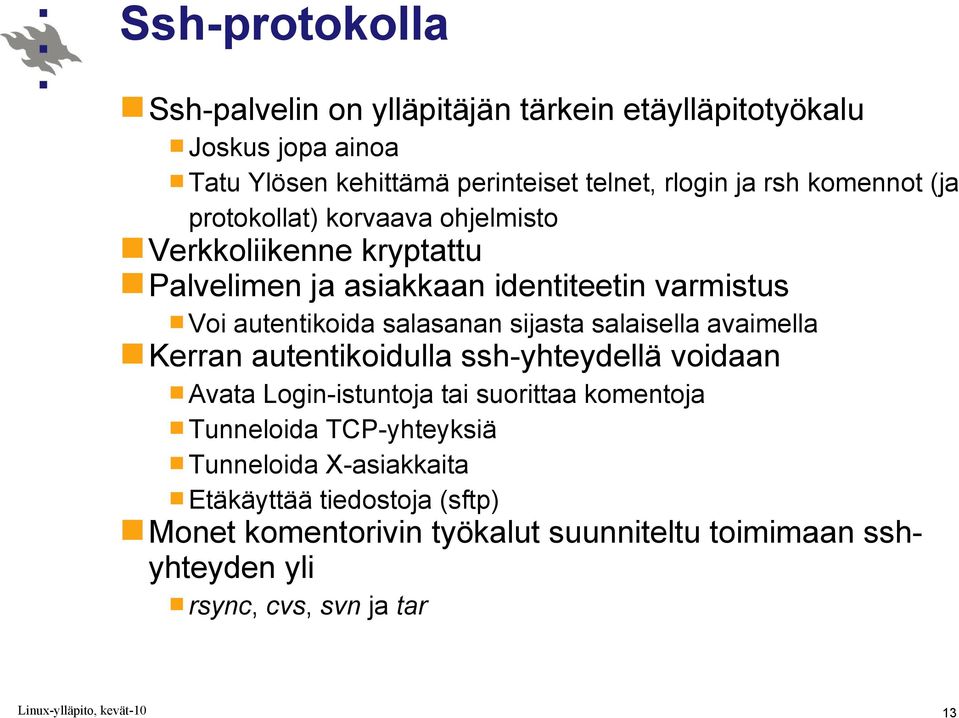 Ssh-protokolla

Ssh-palvelin on ylläpitäjän tärkein etäylläpitotyökalu
Joskus jopa ainoa
Tatu Ylösen kehittämä perinteiset telnet, rlogin ja rsh komennot (ja protokollat) korvaava ohjelmisto
Verkkoliikenne kryptattu
Palvelimen ja asiakkaan identiteetin varmistus
Voi autentikoida salasanan sijasta salaisella avaimella
Kerran autentikoidulla ssh-yhteydellä voidaan
Avata Login-istuntoja tai suorittaa komentoja
Tunneloida TCP-yhteyksiä
Tunneloida X-asiakkaita
Etäkäyttää tiedostoja (sftp)
Monet komentorivin työkalut suunniteltu toimimaan ssh-yhteyden yli
rsync, cvs, svn ja tar

Linux-ylläpito, kevät-10

13